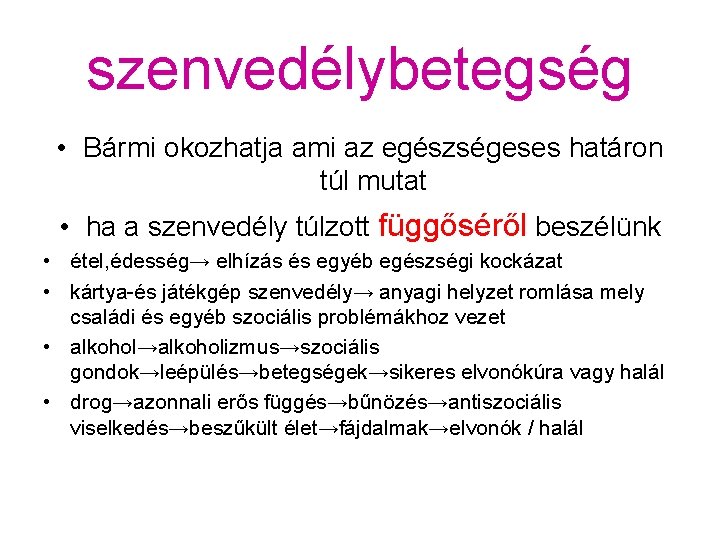 szenvedélybetegség

• Bármi okozhatja ami az egészségeses határon túl mutat

• ha a szenvedély túlzott függőséről beszélünk

• étel,édesség→ elhízás és egyéb egészségi kockázat

• kártya-és játékgép szenvedély→ anyagi helyzet romlása mely családi és egyéb szociális problémákhoz vezet

• alkohol→alkoholizmus→szociális gondok→leépülés→betegségek→sikeres elvonókúra vagy halál

• drog→azonnali erős függés→bűnözés→antiszociális viselkedés→beszűkült élet→fájdalmak→elvonók / halál